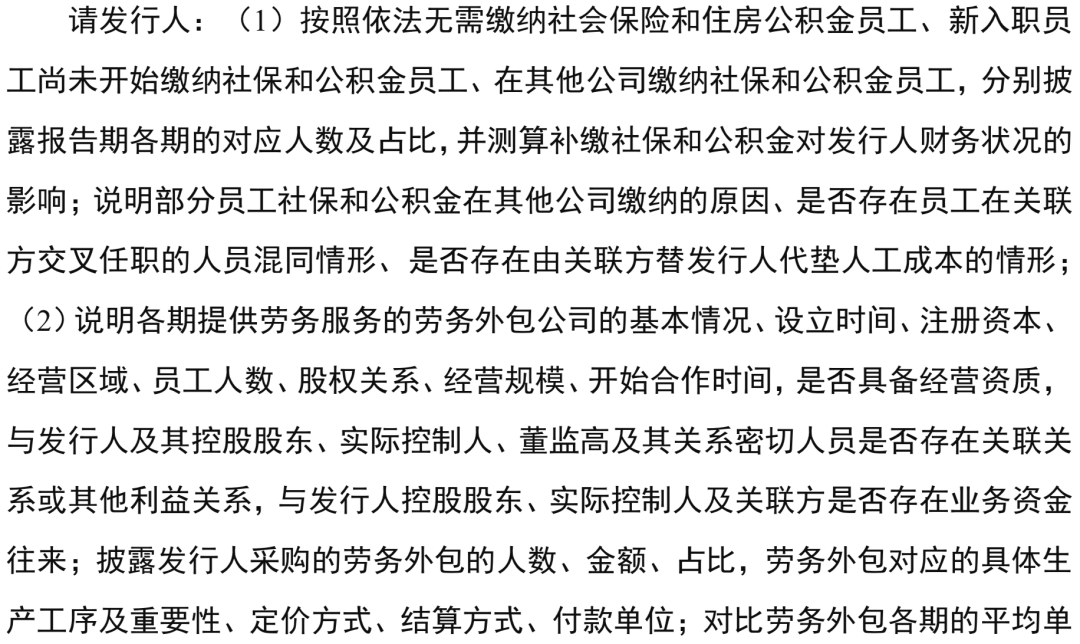 请发行人：（1）按照依法无需缴纳社会保险和住房公积金员工、新入职员工尚未开始缴纳社保和公积金员工、在其他公司缴纳社保和公积金员工，分别披露报告期各期的对应人数及占比，并测算补缴社保和公积金对发行人财务状况的影响；说明部分员工社保和公积金在其他公司缴纳的原因、是否存在员工在关联方交叉任职的人员混同情形、是否存在由关联方替发行人代垫人工成本的情形；（2）说明各期提供劳务服务的劳务外包公司的基本情况、设立时间、注册资本、经营区域、员工人数、股权关系、经营规模、开始合作时间，是否具备经营资质，与发行人及其控股股东、实际控制人、董监高及其关系密切人员是否存在关联关系或其他利益关系，与发行人控股股东、实际控制人及关联方是否存在业务资金往来；披露发行人采购的劳务外包的人数、金额、占比，劳务外包对应的具体生产工序及重要性、定价方式、结算方式、付款单位；对比劳务外包各期的平均单